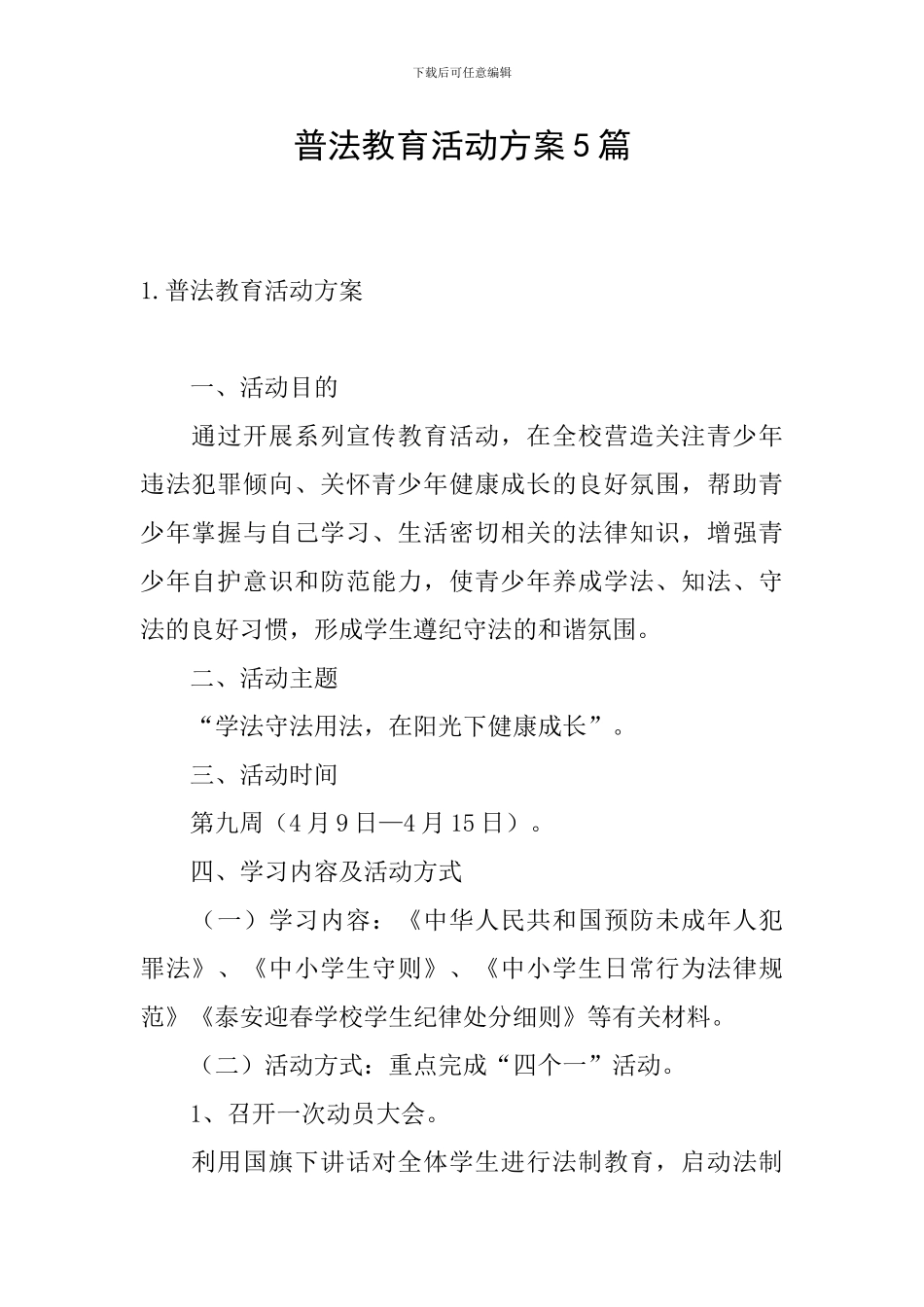 下载后可任意编辑

普法教育活动方案5篇

1.普法教育活动方案

一、活动目的

通过开展系列宣传教育活动，在全校营造关注青少年违法犯罪倾向、关怀青少年健康成长的良好氛围，帮助青少年掌握与自己学习、生活密切相关的法律知识，增强青少年自护意识和防范能力，使青少年养成学法、知法、守法的良好习惯，形成学生遵纪守法的和谐氛围。

二、活动主题

“学法守法用法，在阳光下健康成长”。

三、活动时间

第九周（4月9日—4月15日）。

四、学习内容及活动方式

（一）学习内容：《中华人民共和国预防未成年人犯罪法》、《中小学生守则》、《中小学生日常行为法律规范》《泰安迎春学校学生纪律处分细则》等有关材料。

（二）活动方式：重点完成“四个一”活动。

1、召开一次动员大会。

利用国旗下讲话对全体学生进行法制教育，启动法制